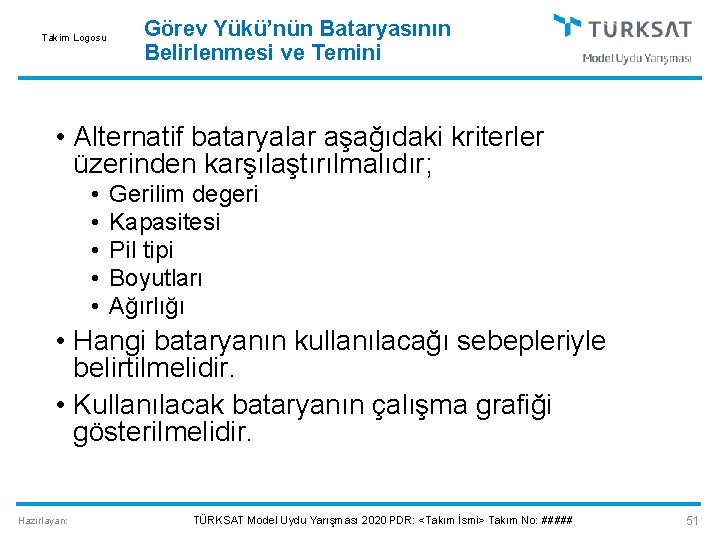 Takım Logosu

Görev Yükü'nün Bataryasının Belirlenmesi ve Temini

TÜRKSAT
Model Uydu Yarışması

• Alternatif bataryalar aşağıdaki kriterler üzerinden karşılaştırılmalıdır;
• Gerilim degeri
• Kapasitesi
• Pil tipi
• Boyutları
• Ağırlığı
• Hangi bataryanın kullanılacağı sebepleriyle belirtilmelidir.
• Kullanılacak bataryanın çalışma grafiği gösterilmelidir.

Hazırlayan:
TÜRKSAT Model Uydu Yarışması 2020 PDR: <Takım İsmi> Takım No: #####
51